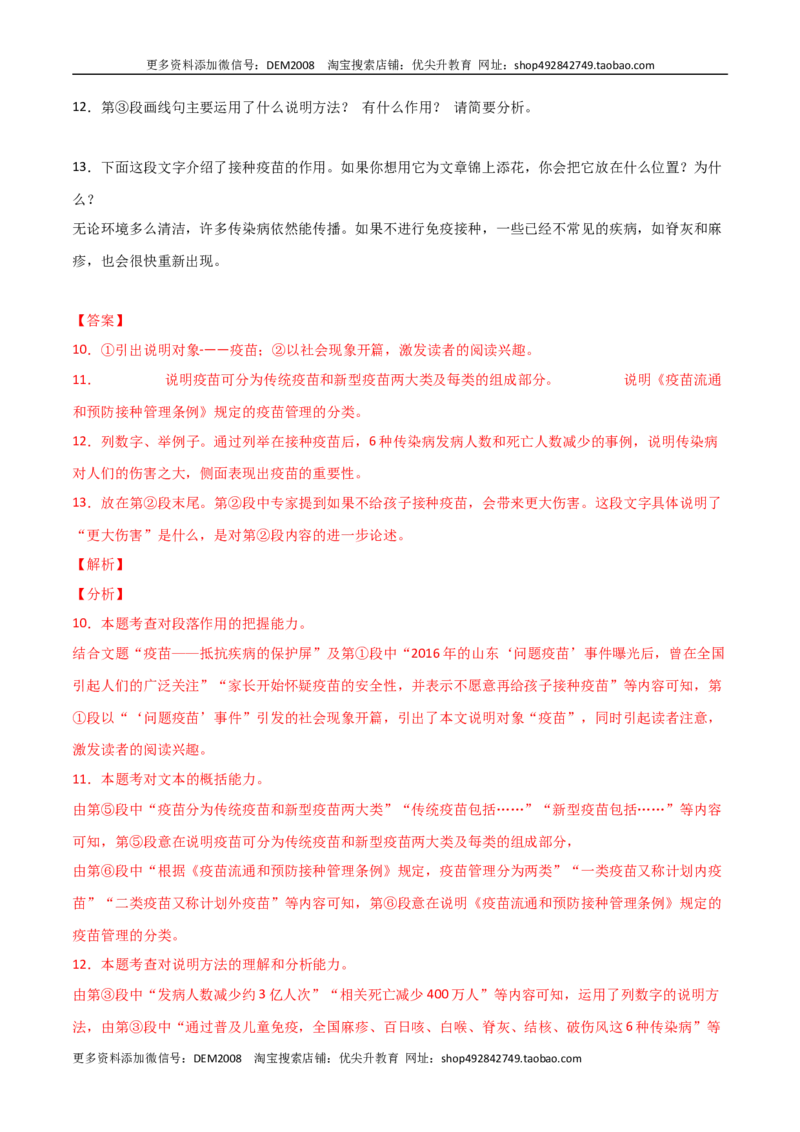 更多资料添加微信号：DEM2008 淘宝搜索店铺：优尖升教育 网址：shop492842749.taobao.com

12．第③段画线句主要运用了什么说明方法？ 有什么作用？ 请简要分析。

13．下面这段文字介绍了接种疫苗的作用。如果你想用它为文章锦上添花，你会把它放在什么位置？为什么？

无论环境多么清洁，许多传染病依然能传播。如果不进行免疫接种，一些已经不常见的疾病，如脊灰和麻疹，也会很快重新出现。

【答案】

10．①引出说明对象-——疫苗；②以社会现象开篇，激发读者的阅读兴趣。

11． 说明疫苗可分为传统疫苗和新型疫苗两大类及每类的组成部分。 说明《疫苗流通和预防接种管理条例》规定的疫苗管理的分类。

12．列数字、举例子。通过列举在接种疫苗后，6种传染病发病人数和死亡人数减少的事例，说明传染病对人们的伤害之大，侧面表现出疫苗的重要性。

13．放在第②段末尾。第②段中专家提到如果不给孩子接种疫苗，会带来更大伤害。这段文字具体说明了“更大伤害”是什么，是对第②段内容的进一步论述。

【解析】

【分析】

10．本题考查对段落作用的把握能力。

结合文题“疫苗——抵抗疾病的保护屏”及第①段中“2016年的山东‘问题疫苗’事件曝光后，曾在全国引起人们的广泛关注”“家长开始怀疑疫苗的安全性，并表示不愿意再给孩子接种疫苗”等内容可知，第①段以“‘问题疫苗’事件”引发的社会现象开篇，引出了本文说明对象“疫苗”，同时引起读者注意，激发读者的阅读兴趣。

11．本题考对文本的概括能力。

由第⑤段中“疫苗分为传统疫苗和新型疫苗两大类”“传统疫苗包括……”“新型疫苗包括……”等内容可知，第⑤段意在说明疫苗可分为传统疫苗和新型疫苗两大类及每类的组成部分，

由第⑥段中“根据《疫苗流通和预防接种管理条例》规定，疫苗管理分为两类”“一类疫苗又称计划内疫苗”“二类疫苗又称计划外疫苗”等内容可知，第⑥段意在说明《疫苗流通和预防接种管理条例》规定的疫苗管理的分类。

12．本题考查对说明方法的理解和分析能力。

由第③段中“发病人数减少约3亿人次”“相关死亡减少400万人”等内容可知，运用了列数字的说明方法，由第③段中“通过普及儿童免疫，全国麻疹、百日咳、白喉、脊灰、结核、破伤风这6种传染病”等

更多资料添加微信号：DEM2008 淘宝搜索店铺：优尖升教育 网址：shop492842749.taobao.com